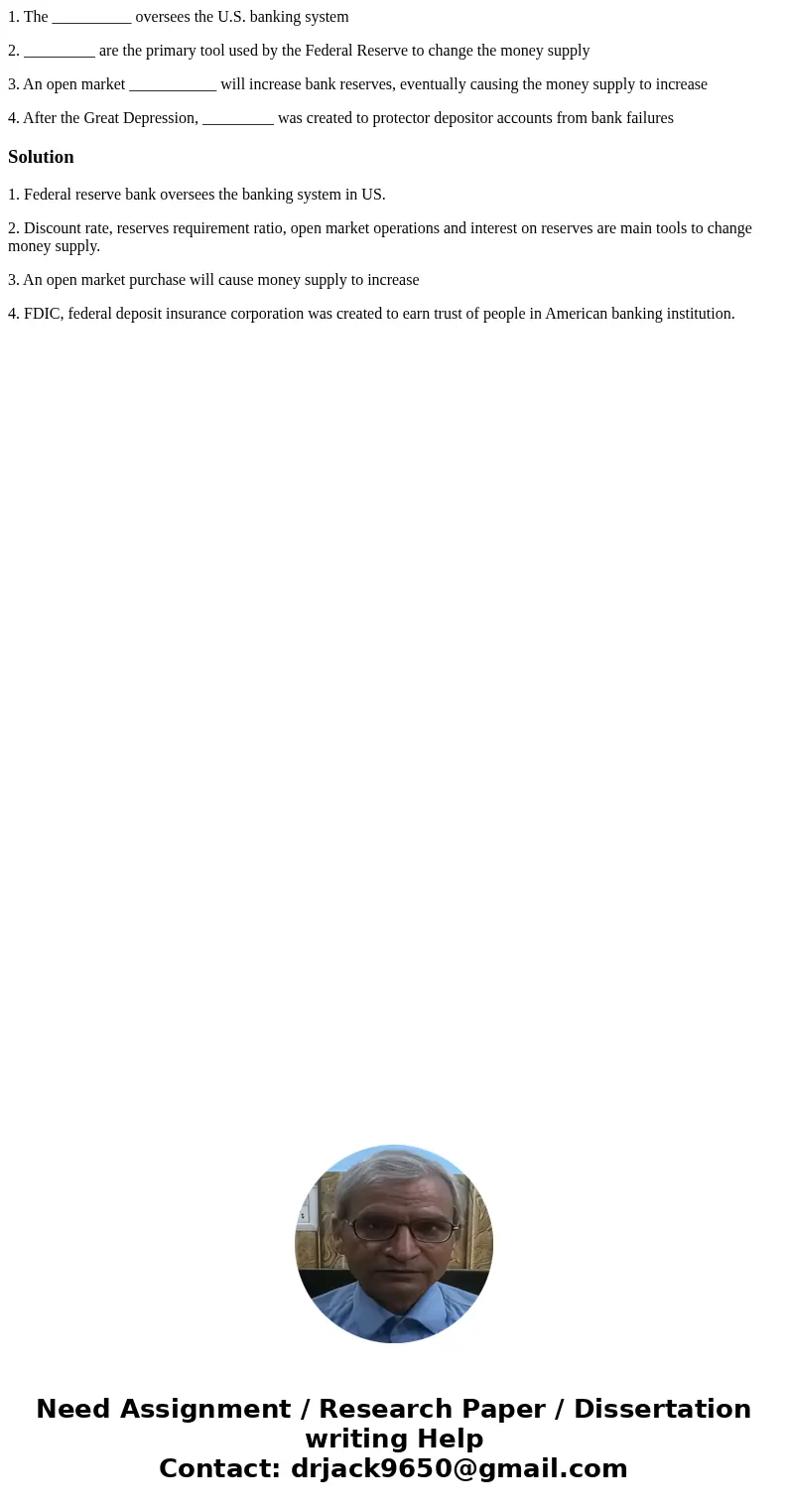 1. The __________ oversees the U.S. banking system

2. _________ are the primary tool used by the Federal Reserve to change the money supply

3. An open market ___________ will increase bank reserves, eventually causing the money supply to increase

4. After the Great Depression, _________ was created to protector depositor accounts from bank failures

Solution

1. Federal reserve bank oversees the banking system in US.

2. Discount rate, reserves requirement ratio, open market operations and interest on reserves are main tools to change money supply.

3. An open market purchase will cause money supply to increase

4. FDIC, federal deposit insurance corporation was created to earn trust of people in American banking institution.

Need Assignment / Research Paper / Dissertation writing Help
Contact: drjack9650@gmail.com